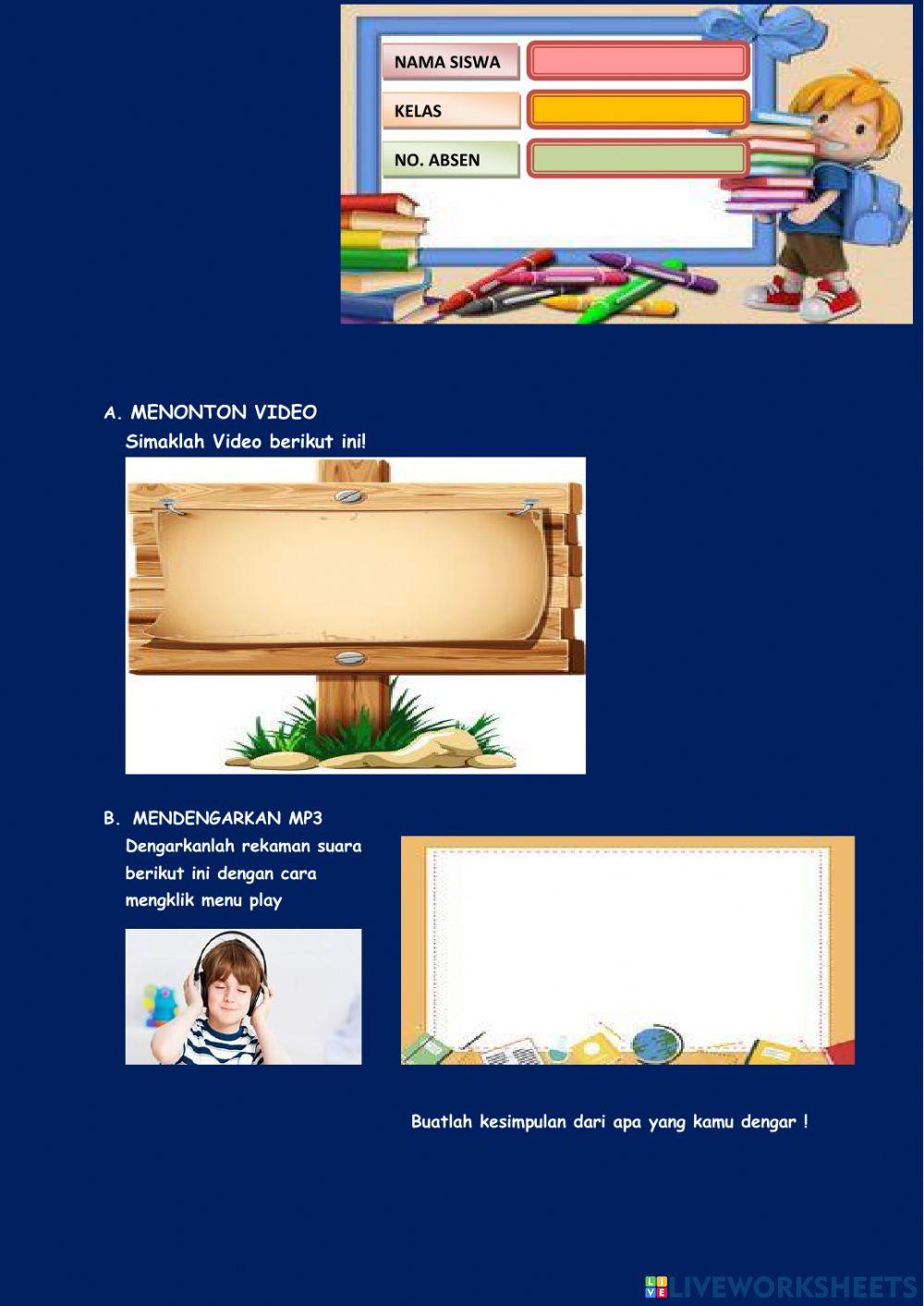 NAMA SISWA

KELAS

NO. ABSEN

A. MENONTON VIDEO
Simaklah Video berikut ini!

B. MENDENGARKAN MP3
Dengarkanlah rekaman suara berikut ini dengan cara mengklik menu play

Buatlah kesimpulan dari apa yang kamu dengar !

LIVEWORKSHEETS